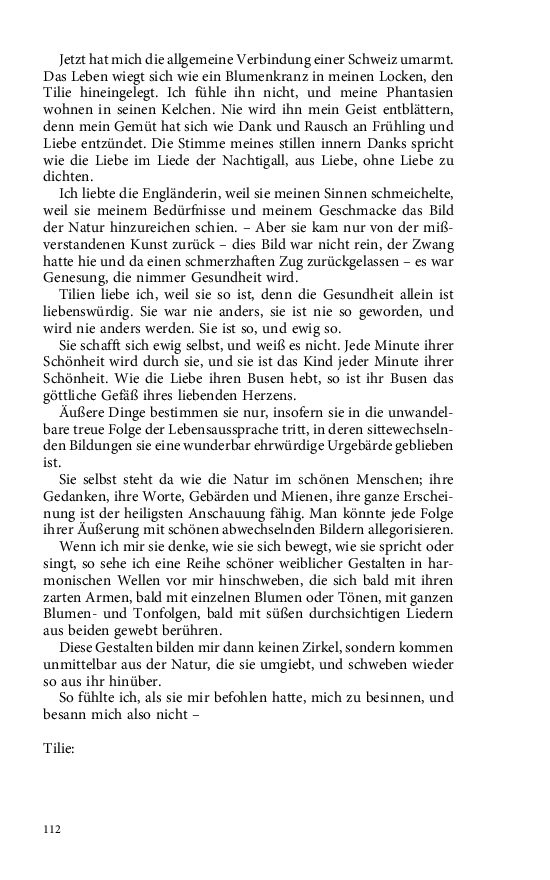 Jetzt hat mich die allgemeine Verbindung einer Schweiz umarmt. Das Leben wiegt sich wie ein Blumenkranz in meinen Locken, den Tilie hineingelegt. Ich fühle ihn nicht, und meine Phantasien wohnen in seinen Kelchen. Nie wird ihn mein Geist entblättern, denn mein Gemüt hat sich wie Dank und Rausch an Frühling und Liebe entzündet. Die Stimme meines stillen innern Danks spricht wie die Liebe im Liede der Nachtigall, aus Liebe, ohne Liebe zu dichten.

Ich liebte die Engländerin, weil sie meinen Sinnen schmeichelte, weil sie meinem Bedürfnisse und meinem Geschmacke das Bild der Natur hinzureichen schien. – Aber sie kam nur von der mißverstandenen Kunst zurück – dies Bild war nicht rein, der Zwang hatte hie und da einen schmerzhaften Zug zurückgelassen – es war Genesung, die nimmer Gesundheit wird.

Tilien liebe ich, weil sie so ist, denn die Gesundheit allein ist liebenswürdig. Sie war nie anders, sie ist nie so geworden, und wird nie anders werden. Sie ist so, und ewig so.

Sie schafft sich ewig selbst, und weiß es nicht. Jede Minute ihrer Schönheit wird durch sie, und sie ist das Kind jeder Minute ihrer Schönheit. Wie die Liebe ihren Busen hebt, so ist ihr Busen das göttliche Gefäß ihres liebenden Herzens.

Äußere Dinge bestimmen sie nur, insofern sie in die unwandelbare treue Folge der Lebensaussprache tritt, in deren sittewechselnden Bildungen sie eine wunderbar ehrwürdige Urgebärde geblieben ist.

Sie selbst steht da wie die Natur im schönen Menschen; ihre Gedanken, ihre Worte, Gebärden und Mienen, ihre ganze Erscheinung ist der heiligsten Anschauung fähig. Man könnte jede Folge ihrer Äußerung mit schönen abwechselnden Bildern allegorisieren.

Wenn ich mir sie denke, wie sie sich bewegt, wie sie spricht oder singt, so sehe ich eine Reihe schöner weiblicher Gestalten in harmonischen Wellen vor mir hinschweben, die sich bald mit ihren zarten Armen, bald mit einzelnen Blumen oder Tönen, mit ganzen Blumen- und Tonfolgen, bald mit süßen durchsichtigen Liedern aus beiden gewebt berühren.

Diese Gestalten bilden mir dann keinen Zirkel, sondern kommen unmittelbar aus der Natur, die sie umgiebt, und schweben wieder so aus ihr hinüber.

So fühlte ich, als sie mir befohlen hatte, mich zu besinnen, und besann mich also nicht –

Tilie:

112